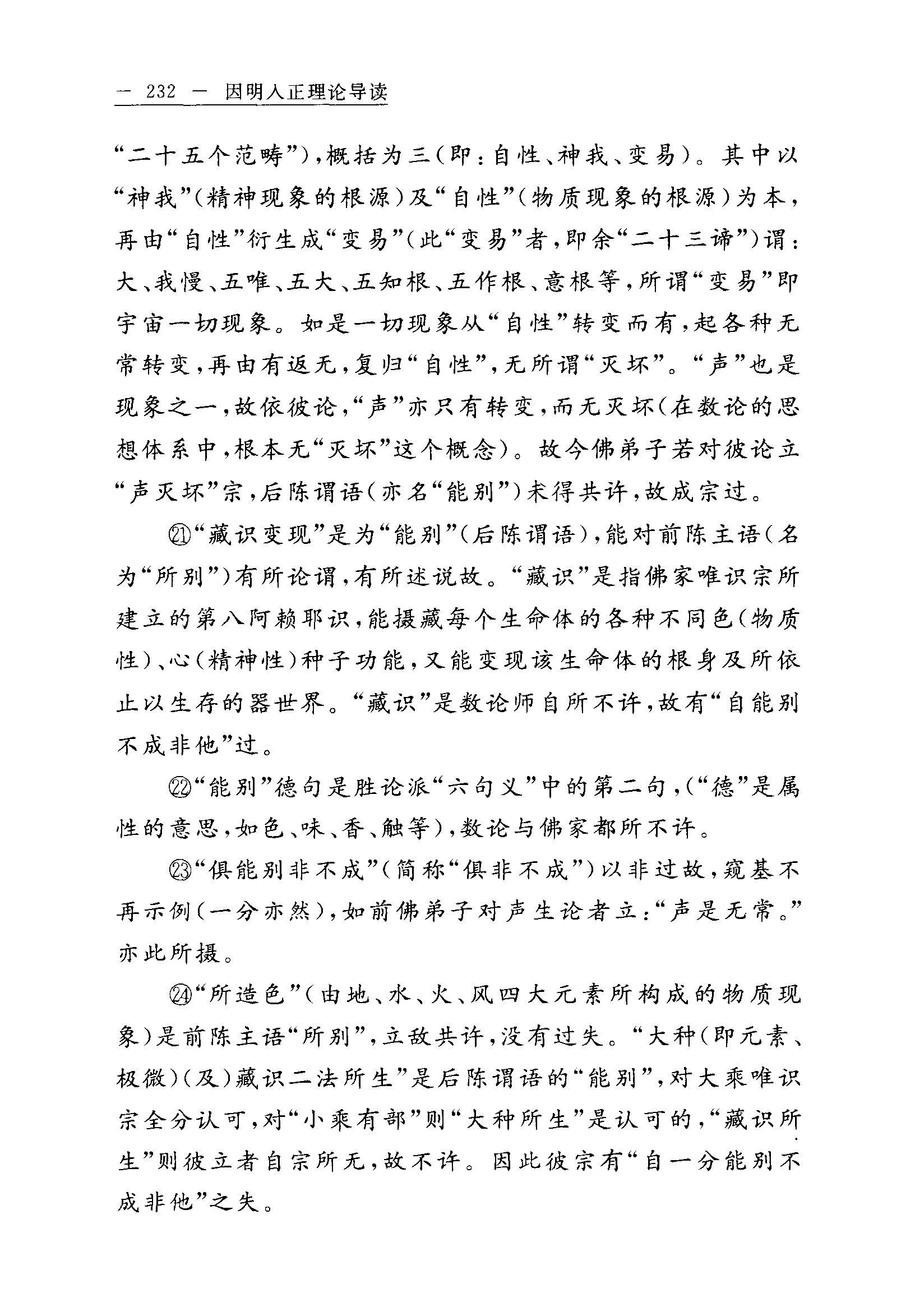 — 232 — 因明入正理论导读

“二十五个范畴”），概括为三（即：自性、神我、变易）。其中以“神我”（精神现象的根源）及“自性”（物质现象的根源）为本，再由“自性”衍生成“变易”（此“变易”者，即余“二十三谛”）谓：大、我慢、五唯、五大、五知根、五作根、意根等，所谓“变易”即宇宙一切现象。如是一切现象从“自性”转变而有，起各种无常转变，再由有返无，复归“自性”，无所谓“灭坏”。“声”也是现象之一，故依彼论，“声”亦只有转变，而无灭坏（在数论的思想体系中，根本无“灭坏”这个概念）。故今佛弟子若对彼论立“声灭坏”宗，后陈谓语（亦名“能别”）未得共许，故成宗过。

㉑“藏识变现”是为“能别”（后陈谓语），能对前陈主语（名为“所别”）有所论谓，有所述说故。“藏识”是指佛家唯识宗所建立的第八阿赖耶识，能摄藏每个生命体的各种不同色（物质性）、心（精神性）种子功能，又能变现该生命体的根身及所依止以生存的器世界。“藏识”是数论师自所不许，故有“自能别不成非他”过。

㉒“能别”德句是胜论派“六句义”中的第二句，（“德”是属性的意思，如色、味、香、触等），数论与佛家都所不许。

㉓“俱能别非不成”（简称“俱非不成”）以非过故，窥基不再示例（一分亦然），如前佛弟子对声生论者立：“声是无常。”亦此所摄。

㉔“所造色”（由地、水、火、风四大元素所构成的物质现象）是前陈主语“所别”，立敌共许，没有过失。“大种（即元素、极微）（及）藏识二法所生”是后陈谓语的“能别”，对大乘唯识宗全分认可，对“小乘有部”则“大种所生”是认可的，“藏识所生”则彼立者自宗所无，故不许。因此彼宗有“自一分能别不成非他”之失。